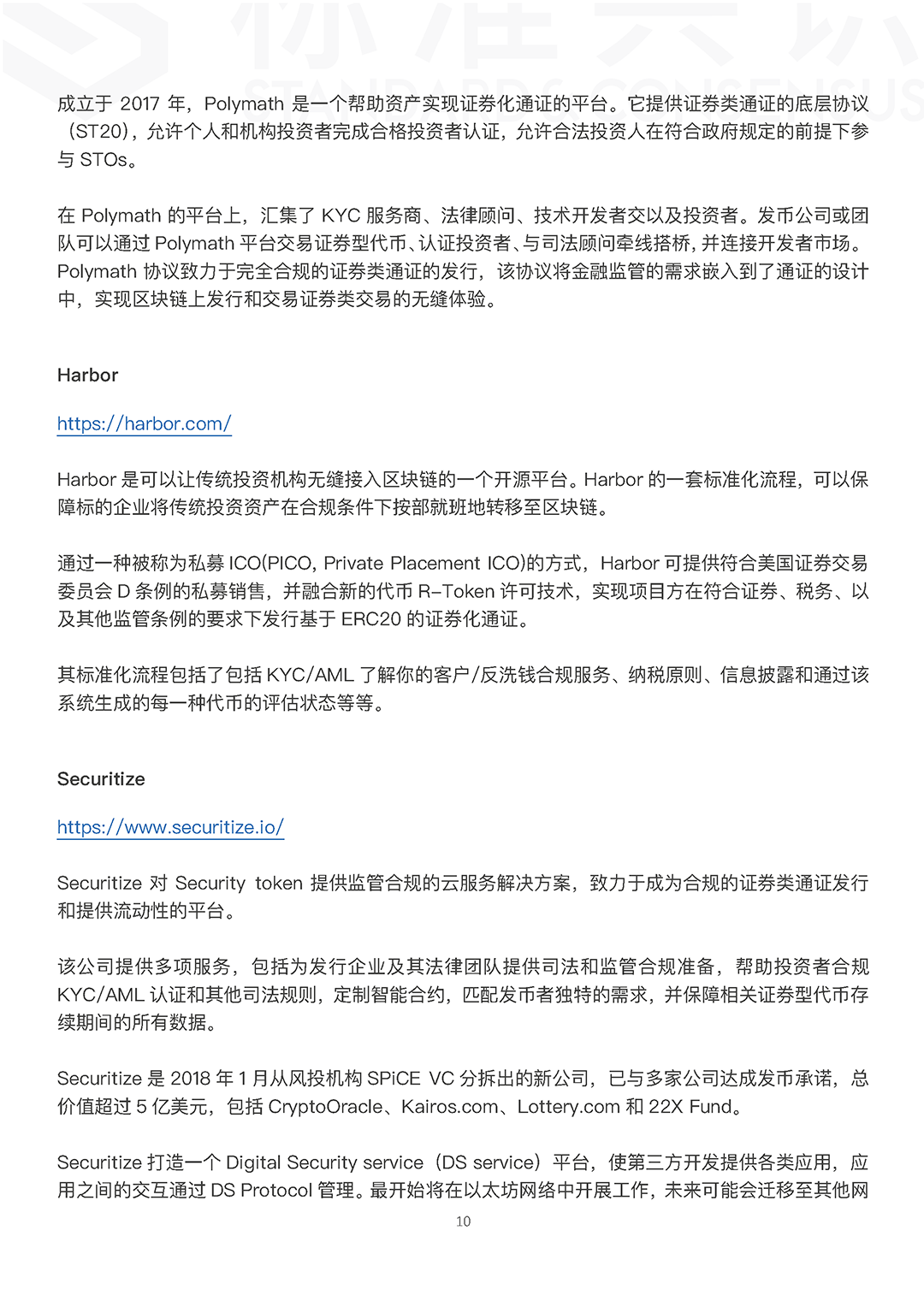 成立于 2017 年，Polymath 是一个帮助资产实现证券化通证的平台。它提供证券类通证的底层协议（ST20），允许个人和机构投资者完成合格投资者认证，允许合法投资人在符合政府规定的前提下参与 STOs。

在 Polymath 的平台上，汇集了 KYC 服务商、法律顾问、技术开发者交以及投资者。发币公司或团队可以通过 Polymath 平台交易证券型代币、认证投资者、与司法顾问牵线搭桥，并连接开发者市场。Polymath 协议致力于完全合规的证券类通证的发行，该协议将金融监管的需求嵌入到了通证的设计中，实现区块链上发行和交易证券类交易的无缝体验。

Harbor

https://harbor.com/

Harbor 是可以让传统投资机构无缝接入区块链的一个开源平台。Harbor 的一套标准化流程，可以保障标的企业将传统投资资产在合规条件下按部就班地转移至区块链。

通过一种被称为私募 ICO(PICO, Private Placement ICO)的方式，Harbor 可提供符合美国证券交易委员会 D 条例的私募销售，并融合新的代币 R-Token 许可技术，实现项目方在符合证券、税务、以及其他监管条例的要求下发行基于 ERC20 的证券化通证。

其标准化流程包括了包括 KYC/AML 了解你的客户/反洗钱合规服务、纳税原则、信息披露和通过该系统生成的每一种代币的评估状态等等。

Securitize

https://www.securitize.io/

Securitize 对 Security token 提供监管合规的云服务解决方案，致力于成为合规的证券类通证发行和提供流动性的平台。

该公司提供多项服务，包括为发行企业及其法律团队提供司法和监管合规准备，帮助投资者合规 KYC/AML 认证和其他司法规则，定制智能合约，匹配发币者独特的需求，并保障相关证券型代币存续期间的所有数据。

Securitize 是 2018 年 1 月从风投机构 SPiCE VC 分拆出的新公司，已与多家公司达成发币承诺，总价值超过 5 亿美元，包括 CryptoOracle、Kairos.com、Lottery.com 和 22X Fund。

Securitize 打造一个 Digital Security service（DS service）平台，使第三方开发提供各类应用，应用之间的交互通过 DS Protocol 管理。最开始将在以太坊网络中开展工作，未来可能会迁移至其他网

10